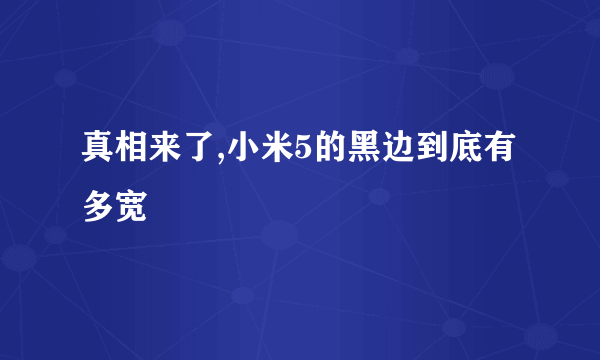 真相来了,小米5的黑边到底有多宽